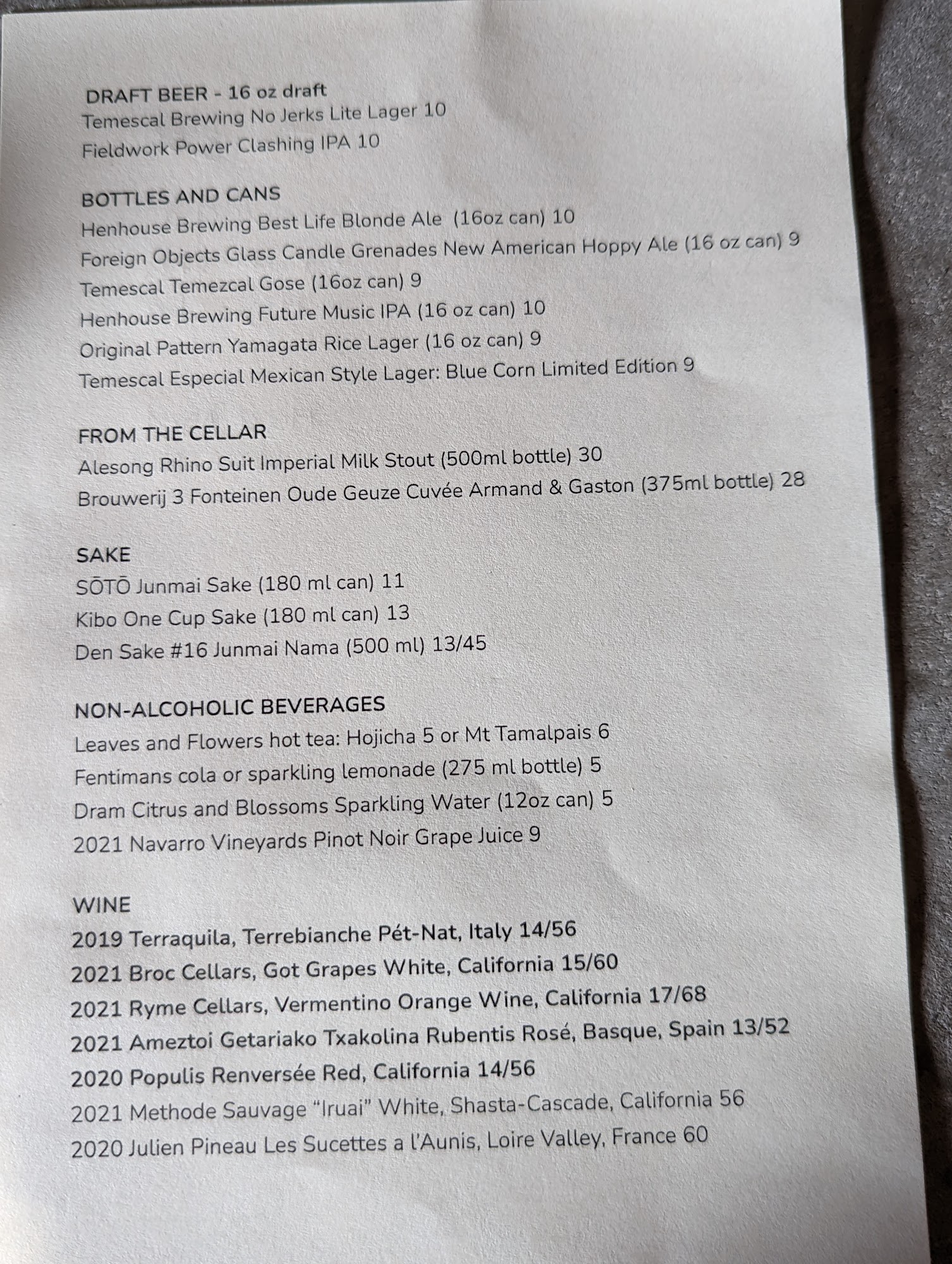 DRAFT BEER - 16 oz draft
Temescal Brewing No Jerks Lite Lager 10
Fieldwork Power Clashing IPA 10

BOTTLES AND CANS
Henhouse Brewing Best Life Blonde Ale (16oz can) 10
Foreign Objects Glass Candle Grenades New American Hoppy Ale (16 oz can) 9
Temescal Temezcal Gose (16oz can) 9
Henhouse Brewing Future Music IPA (16 oz can) 10
Original Pattern Yamagata Rice Lager (16 oz can) 9
Temescal Especial Mexican Style Lager: Blue Corn Limited Edition 9

FROM THE CELLAR
Alesong Rhino Suit Imperial Milk Stout (500ml bottle) 30
Brouwerij 3 Fonteinen Oude Geuze Cuvée Armand & Gaston (375ml bottle) 28

SAKE
SŌTŌ Junmai Sake (180 ml can) 11
Kibo One Cup Sake (180 ml can) 13
Den Sake #16 Junmai Nama (500 ml) 13/45

NON-ALCOHOLIC BEVERAGES
Leaves and Flowers hot tea: Hojicha 5 or Mt Tamalpais 6
Fentimans cola or sparkling lemonade (275 ml bottle) 5
Dram Citrus and Blossoms Sparkling Water (12oz can) 5
2021 Navarro Vineyards Pinot Noir Grape Juice 9

WINE
2019 Terraquila, Terrebianche Pét-Nat, Italy 14/56
2021 Broc Cellars, Got Grapes White, California 15/60
2021 Ryme Cellars, Vermentino Orange Wine, California 17/68
2021 Ameztoi Getariako Txakolina Rubentis Rosé, Basque, Spain 13/52
2020 Populis Renversée Red, California 14/56
2021 Methode Sauvage "Iruai" White, Shasta-Cascade, California 56
2020 Julien Pineau Les Sucettes a l'Aunis, Loire Valley, France 60